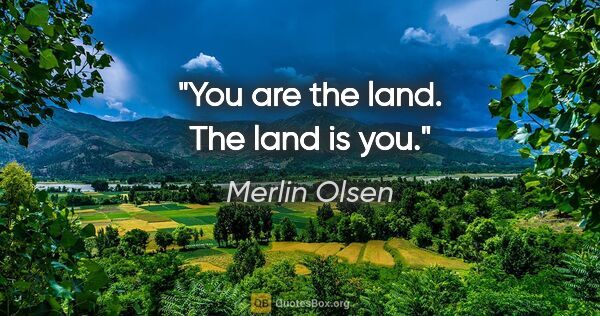 "You are the land. The land is you."

Merlin Olsen

QB QuotesBox.org